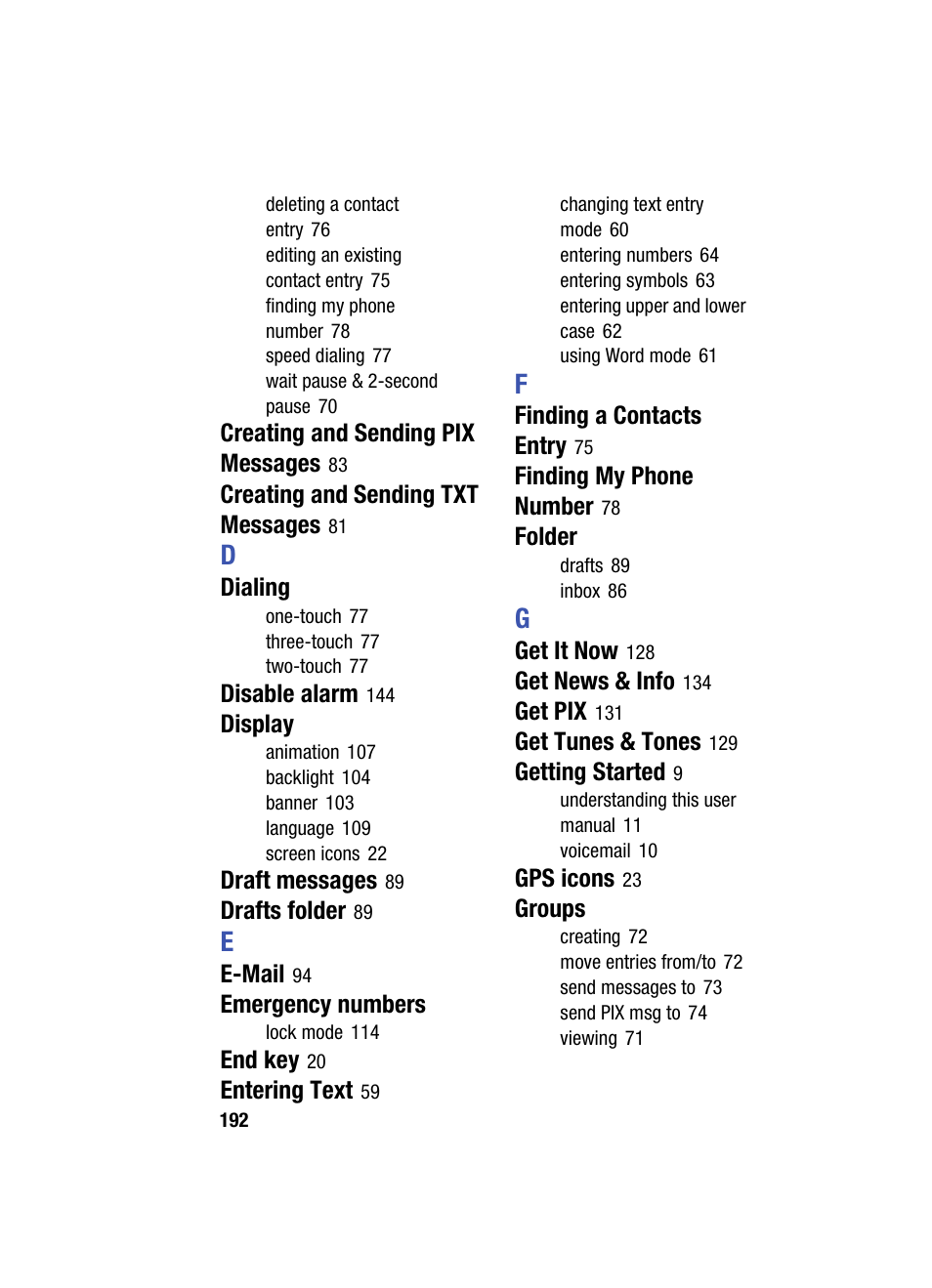 deleting a contact entry 76
editing an existing contact entry 75
finding my phone number 78
speed dialing 77
wait pause & 2-second pause 70

Creating and Sending PIX Messages 83
Creating and Sending TXT Messages 81

D

Dialing
one-touch 77
three-touch 77
two-touch 77

Disable alarm 144
Display
animation 107
backlight 104
banner 103
language 109
screen icons 22

Draft messages 89
Drafts folder 89

E

E-Mail 94
Emergency numbers
lock mode 114

End key 20
Entering Text 59

changing text entry mode 60
entering numbers 64
entering symbols 63
entering upper and lower case 62
using Word mode 61

F

Finding a Contacts Entry 75
Finding My Phone Number 78
Folder
drafts 89
inbox 86

G

Get It Now 128
Get News & Info 134
Get PIX 131
Get Tunes & Tones 129
Getting Started 9
understanding this user manual 11
voicemail 10

GPS icons 23
Groups
creating 72
move entries from/to 72
send messages to 73
send PIX msg to 74
viewing 71

192